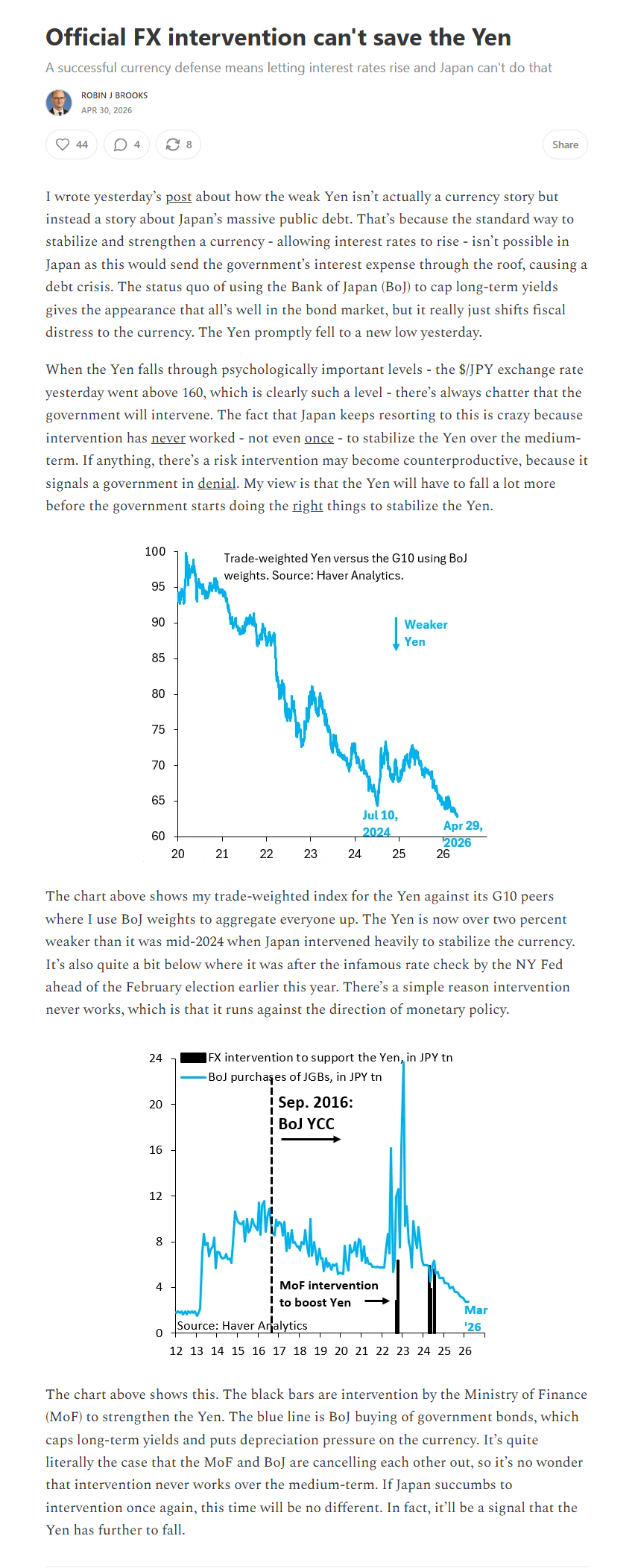 Official FX intervention can't save the Yen

A successful currency defense means letting interest rates rise and Japan can't do that

ROBIN J BROOKS
APR 30, 2026

44 4 8 Share

I wrote yesterday's post about how the weak Yen isn't actually a currency story but instead a story about Japan's massive public debt. That's because the standard way to stabilize and strengthen a currency - allowing interest rates to rise - isn't possible in Japan as this would send the government's interest expense through the roof, causing a debt crisis. The status quo of using the Bank of Japan (BoJ) to cap long-term yields gives the appearance that all's well in the bond market, but it really just shifts fiscal distress to the currency. The Yen promptly fell to a new low yesterday.

When the Yen falls through psychologically important levels - the $/JPY exchange rate yesterday went above 160, which is clearly such a level - there's always chatter that the government will intervene. The fact that Japan keeps resorting to this is crazy because intervention has never worked - not even once - to stabilize the Yen over the medium-term. If anything, there's a risk intervention may become counterproductive, because it signals a government in denial. My view is that the Yen will have to fall a lot more before the government starts doing the right things to stabilize the Yen.

100
95
90
85
80
75
70
65
60
Trade-weighted Yen versus the G10 using BoJ weights. Source: Haver Analytics.
Weaker Yen
Jul 10, 2024
Apr 29, 2026
20 21 22 23 24 25 26

The chart above shows my trade-weighted index for the Yen against its G10 peers where I use BoJ weights to aggregate everyone up. The Yen is now over two percent weaker than it was mid-2024 when Japan intervened heavily to stabilize the currency. It's also quite a bit below where it was after the infamous rate check by the NY Fed ahead of the February election earlier this year. There's a simple reason intervention never works, which is that it runs against the direction of monetary policy.

24
20
16
12
8
4
0
FX intervention to support the Yen, in JPY tn
BoJ purchases of JGBs, in JPY tn
Sep. 2016: BoJ YCC
MoF intervention to boost Yen
Source: Haver Analytics
Mar '26
12 13 14 15 16 17 18 19 20 21 22 23 24 25 26

The chart above shows this. The black bars are intervention by the Ministry of Finance (MoF) to strengthen the Yen. The blue line is BoJ buying of government bonds, which caps long-term yields and puts depreciation pressure on the currency. It's quite literally the case that the MoF and BoJ are cancelling each other out, so it's no wonder that intervention never works over the medium-term. If Japan succumbs to intervention once again, this time will be no different. In fact, it'll be a signal that the Yen has further to fall.